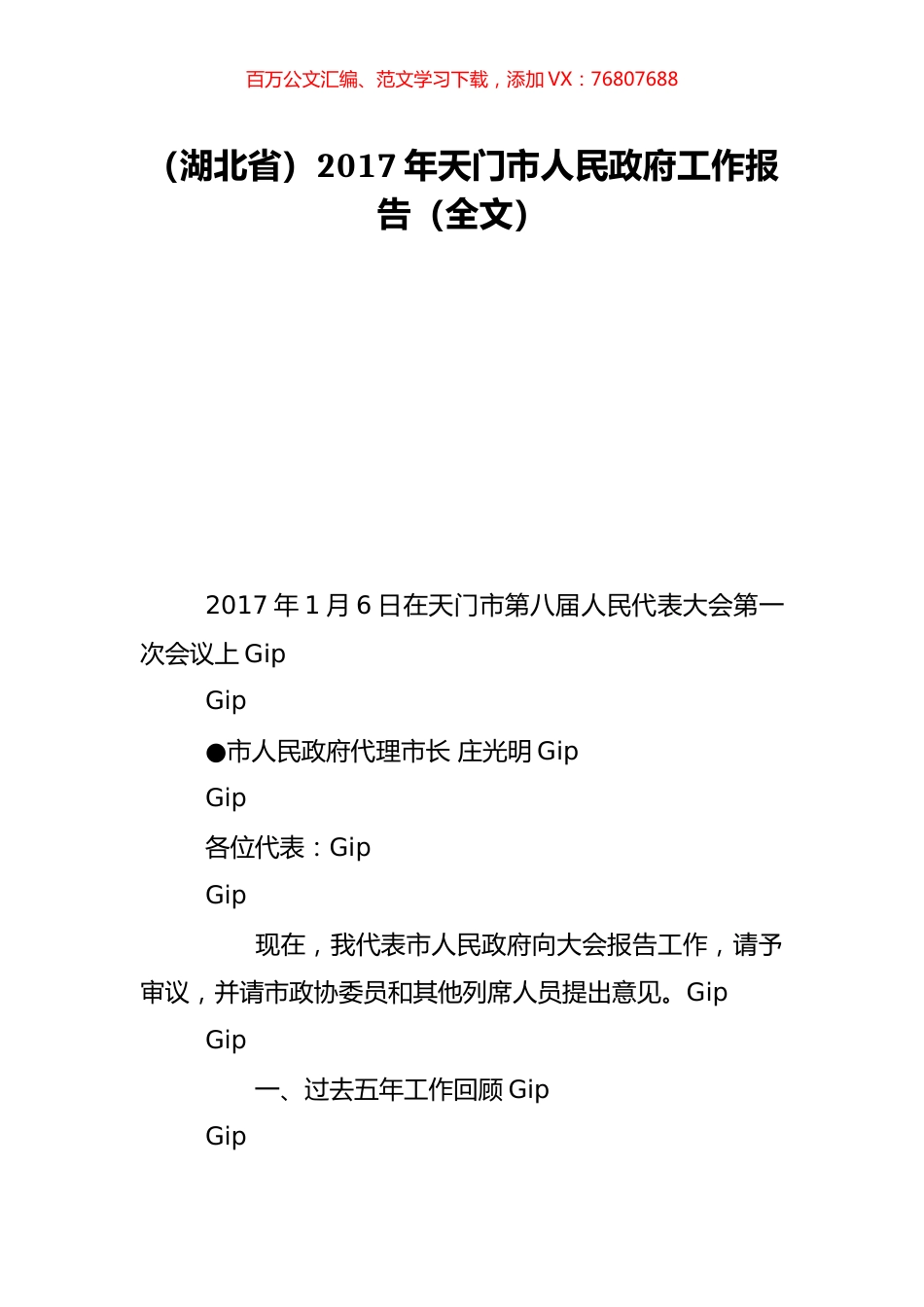 百万公文汇编、范文学习下载，添加 VX：76807688

（湖北省）2017 年天门市人民政府工作报告（全文）

2017 年 1 月 6 日在天门市第八届人民代表大会第一次会议上 Gip

Gip

●市人民政府代理市长 庄光明 Gip

Gip

各位代表：Gip

Gip

现在，我代表市人民政府向大会报告工作，请予审议，并请市政协委员和其他列席人员提出意见。Gip

Gip

一、过去五年工作回顾 Gip

Gip